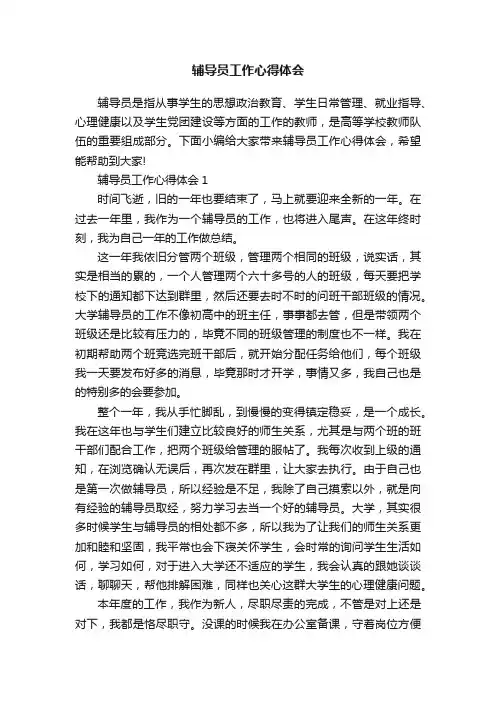 辅导员工作心得体会

辅导员是指从事学生的思想政治教育、学生日常管理、就业指导、心理健康以及学生党团建设等方面的工作的教师，是高等学校教师队伍的重要组成部分。下面小编给大家带来辅导员工作心得体会，希望能帮助到大家!

辅导员工作心得体会 1

时间飞逝，旧的一年也要结束了，马上就要迎来全新的一年。在过去一年里，我作为一个辅导员的工作，也将进入尾声。在这年终时刻，我为自己一年的工作做总结。

这一年我依旧分管两个班级，管理两个相同的班级，说实话，其实是相当的累的，一个人管理两个六十多号的人的班级，每天要把学校下的通知都下达到群里，然后还要去时不时的问班干部班级的情况。大学辅导员的工作不像初高中的班主任，事事都去管，但是带领两个班级还是比较有压力的，毕竟不同的班级管理的制度也不一样。我在初期帮助两个班竞选完班干部后，就开始分配任务给他们，每个班级我一天要发布好多的消息，毕竟那时才开学，事情又多，我自己也是的特别多的会要参加。

整个一年，我从手忙脚乱，到慢慢的变得镇定稳妥，是一个成长。我在这年也与学生们建立比较良好的师生关系，尤其是与两个班的班干部们配合工作，把两个班级给管理的服帖了。我每次收到上级的通知，在浏览确认无误后，再次发在群里，让大家去执行。由于自己也是第一次做辅导员，所以经验是不足，我除了自己摸索以外，就是向有经验的辅导员取经，努力学习去当一个好的辅导员。大学，其实很多时候学生与辅导员的相处都不多，所以我为了让我们的师生关系更加和睦和坚固，我平常也会下寝关怀学生，会时常的询问学生生活如何，学习如何，对于进入大学还不适应的学生，我会认真的跟她谈谈话，聊聊天，帮他排解困难，同样也关心这群大学生的心理健康问题。

本年度的工作，我作为新人，尽职尽责的完成，不管是对上还是对下，我都是恪尽职守。没课的时候我在办公室备课，守着岗位方便